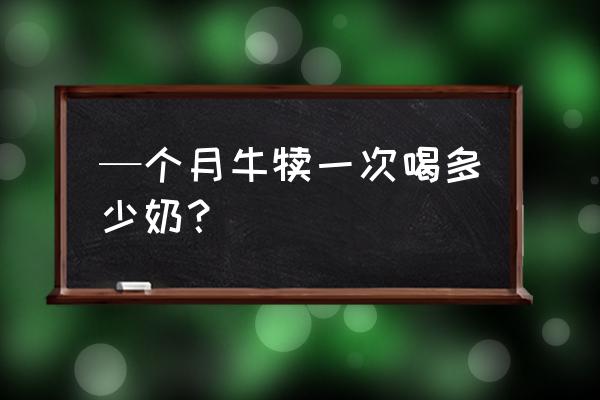 一个月牛犊一次喝多少奶？